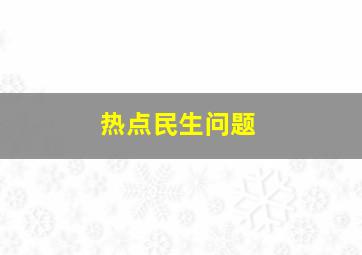 热点民生问题